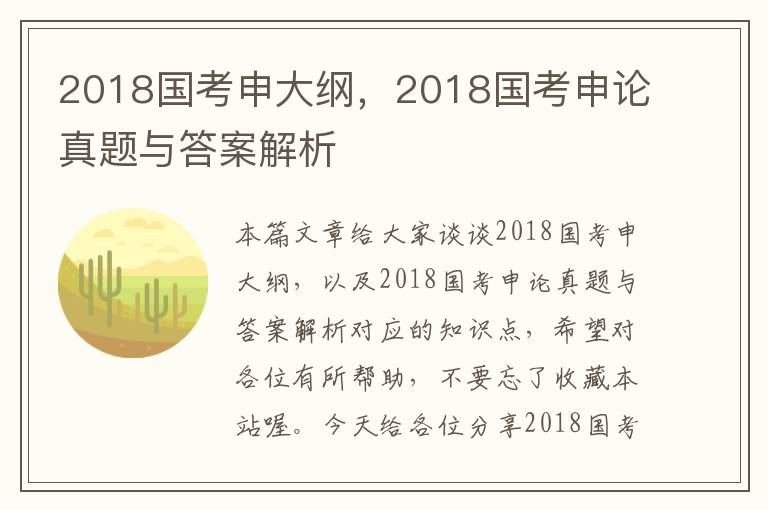 2018国考申大纲，2018国考申论真题与答案解析

本篇文章给大家谈谈2018国考申大纲，以及2018国考申论真题与答案解析对应的知识点，希望对各位有所帮助，不要忘了收藏本站喔。今天给各位分享2018国考